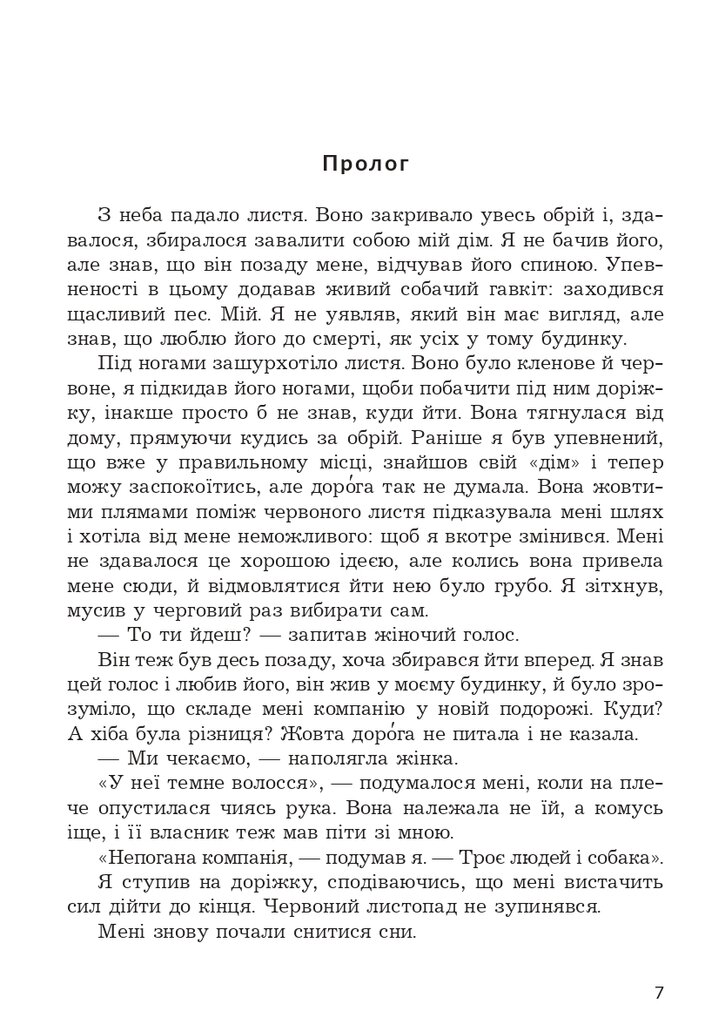 Пролог

З неба падало листя. Воно закривало увесь обрій і, здавалося, збиралося завалити собою мій дім. Я не бачив його, але знав, що він позаду мене, відчував його спиною. Упевненості в цьому додавав живий собачий гавкіт: заходився щасливий пес. Мій. Я не уявляв, який він має вигляд, але знав, що люблю його до смерті, як усіх у тому будинку.

Під ногами зашурхотіло листя. Воно було кленове й червоне, я підкидав його ногами, щоби побачити під ним доріжку, інакше просто б не знав, куди йти. Вона тягнулася від дому, прямуючи кудись за обрій. Раніше я був упевнений, що вже у правильному місці, знайшов свій «дім» і тепер можу заспокоїтись, але доро́га так не думала. Вона жовтими плямами поміж червоного листя підказувала мені шлях і хотіла від мене неможливого: щоб я вкотре змінився. Мені не здавалося це хорошою ідеєю, але колись вона привела мене сюди, й відмовлятися йти нею було грубо. Я зітхнув, мусив у черговий раз вибирати сам.

— То ти йдеш? — запитав жіночий голос.

Він теж був десь позаду, хоча збирався йти вперед. Я знав цей голос і любив його, він жив у моєму будинку, й було зрозуміло, що складе мені компанію у новій подорожі. Куди? А хіба була різниця? Жовта доро́га не питала і не казала.

— Ми чекаємо, — наполягла жінка.

«У неї темне волосся», — подумалося мені, коли на плече опустилася чиясь рука. Вона належала не їй, а комусь іще, і її власник теж мав піти зі мною.

«Непогана компанія, — подумав я. — Троє людей і собака».

Я ступив на доріжку, сподіваючись, що мені вистачить сил дійти до кінця. Червоний листопад не зупинявся.

Мені знову почали снитися сни.

7